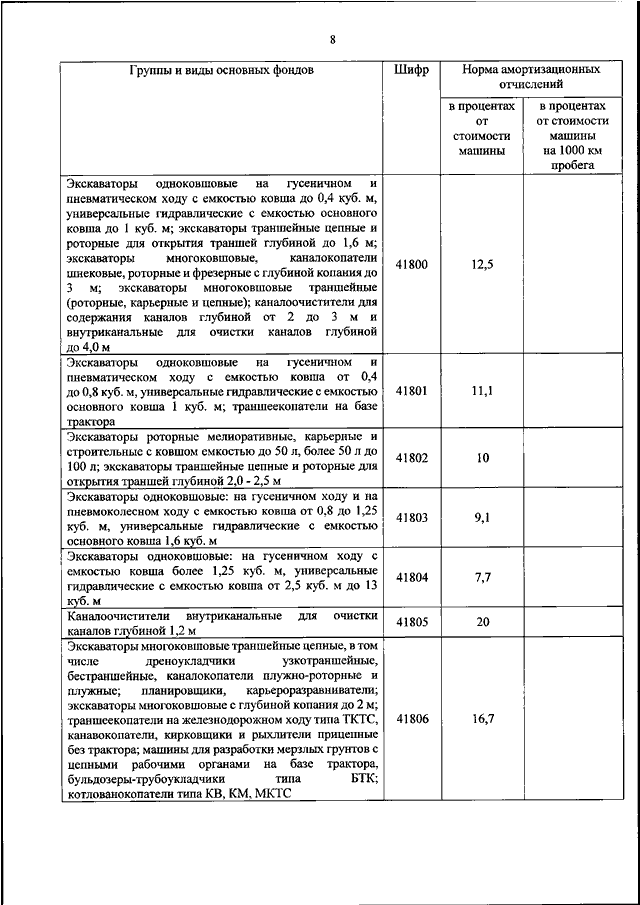 8

| Группы и виды основных фондов | Шифр | Норма амортизационных отчислений в процентах от стоимости машины | Норма амортизационных отчислений в процентах от стоимости машины на 1000 км пробега |
|---|---|---|---|
| Экскаваторы одноковшовые на гусеничном и пневматическом ходу с емкостью ковша до 0,4 куб. м, универсальные гидравлические с емкостью основного ковша до 1 куб. м; экскаваторы траншейные цепные и роторные для открытия траншей глубиной до 1,6 м; экскаваторы многоковшовые, каналокопатели шнековые, роторные и фрезерные с глубиной копания до 3 м; экскаваторы многоковшовые траншейные (роторные, карьерные и цепные); каналоочистители для содержания каналов глубиной от 2 до 3 м и внутриканальные для очистки каналов глубиной до 4,0 м | 41800 | 12,5 | |
| Экскаваторы одноковшовые на гусеничном и пневматическом ходу с емкостью ковша от 0,4 до 0,8 куб. м, универсальные гидравлические с емкостью основного ковша 1 куб. м; траншеекопатели на базе трактора | 41801 | 11,1 | |
| Экскаваторы роторные мелиоративные, карьерные и строительные с ковшом емкостью до 50 л, более 50 л до 100 л; экскаваторы траншейные цепные и роторные для открытия траншей глубиной 2,0 - 2,5 м | 41802 | 10 | |
| Экскаваторы одноковшовые: на гусеничном ходу и на пневмоколесном ходу с емкостью ковша от 0,8 до 1,25 куб. м, универсальные гидравлические с емкостью основного ковша 1,6 куб. м | 41803 | 9,1 | |
| Экскаваторы одноковшовые: на гусеничном ходу с емкостью ковша более 1,25 куб. м, универсальные гидравлические с емкостью ковша от 2,5 куб. м до 13 куб. м | 41804 | 7,7 | |
| Каналоочистители внутриканальные для очистки каналов глубиной 1,2 м | 41805 | 20 | |
| Экскаваторы многоковшовые траншейные цепные, в том числе дреноукладчики узкотраншейные, бестраншейные, каналокопатели плужно-роторные и плужные; планировщики, карьероразравниватели; экскаваторы многоковшовые с глубиной копания до 2 м; траншеекопатели на железнодорожном ходу типа ТКТС, канавокопатели, кирковщики и рыхлители прицепные без трактора; машины для разработки мерзлых грунтов с цепными рабочими органами на базе трактора, бульдозеры-трубоукладчики типа БТК; котлованокопатели типа КВ, КМ, МКТС | 41806 | 16,7 | |